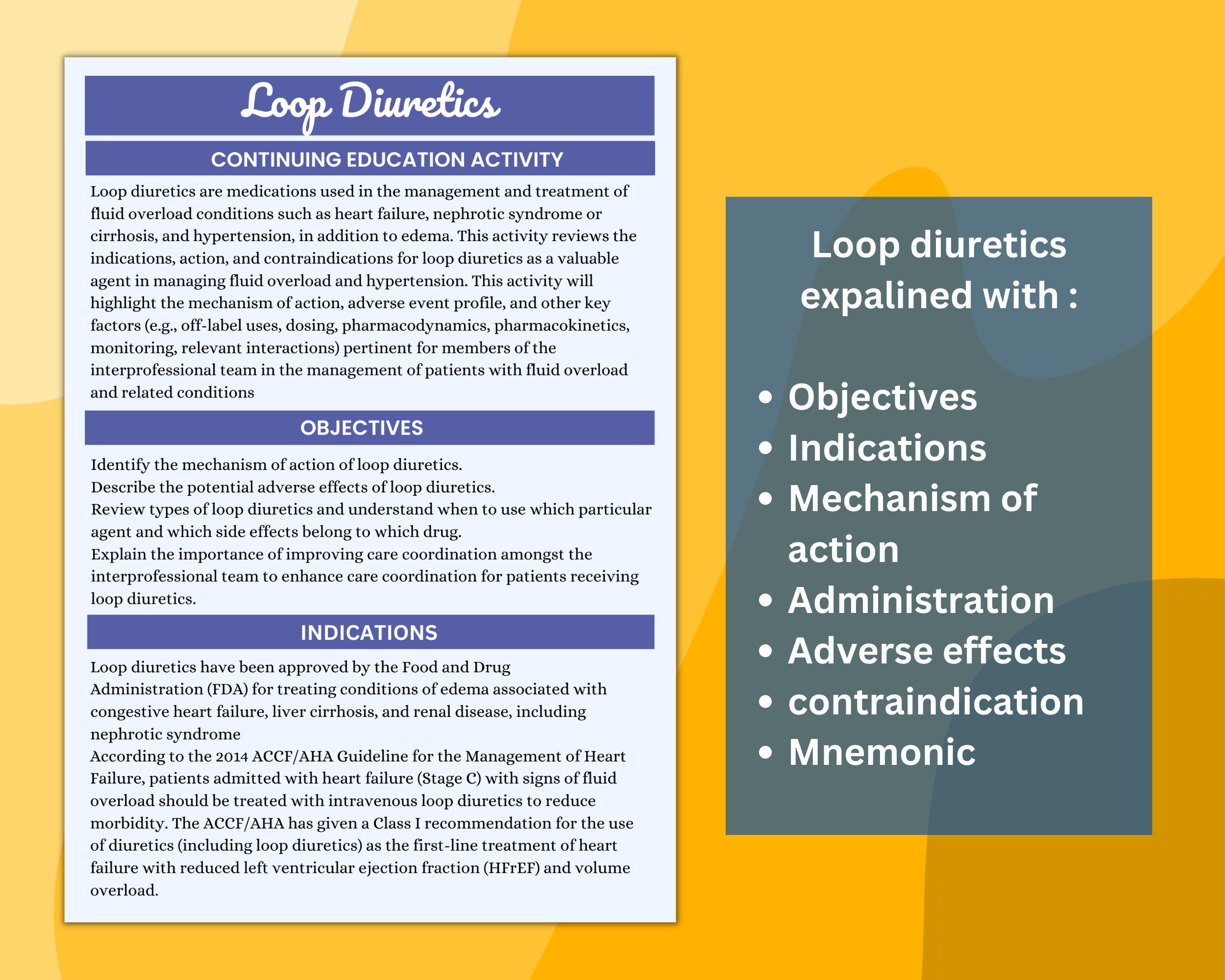 Loop Diuretics

CONTINUING EDUCATION ACTIVITY

Loop diuretics are medications used in the management and treatment of fluid overload conditions such as heart failure, nephrotic syndrome or cirrhosis, and hypertension, in addition to edema. This activity reviews the indications, action, and contraindications for loop diuretics as a valuable agent in managing fluid overload and hypertension. This activity will highlight the mechanism of action, adverse event profile, and other key factors (e.g., off-label uses, dosing, pharmacodynamics, pharmacokinetics, monitoring, relevant interactions) pertinent for members of the interprofessional team in the management of patients with fluid overload and related conditions

OBJECTIVES

Identify the mechanism of action of loop diuretics.
Describe the potential adverse effects of loop diuretics.
Review types of loop diuretics and understand when to use which particular agent and which side effects belong to which drug.
Explain the importance of improving care coordination amongst the interprofessional team to enhance care coordination for patients receiving loop diuretics.

INDICATIONS

Loop diuretics have been approved by the Food and Drug Administration (FDA) for treating conditions of edema associated with congestive heart failure, liver cirrhosis, and renal disease, including nephrotic syndrome
According to the 2014 ACCF/AHA Guideline for the Management of Heart Failure, patients admitted with heart failure (Stage C) with signs of fluid overload should be treated with intravenous loop diuretics to reduce morbidity. The ACCF/AHA has given a Class I recommendation for the use of diuretics (including loop diuretics) as the first-line treatment of heart failure with reduced left ventricular ejection fraction (HFrEF) and volume overload.

Loop diuretics expalined with :

• Objectives
• Indications
• Mechanism of action
• Administration
• Adverse effects
• contraindication
• Mnemonic